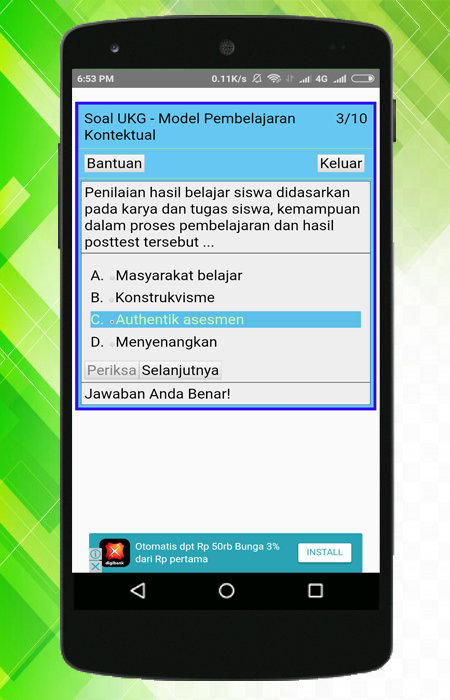 6:53 PM 0.11K/s 4G

Soal UKG - Model Pembelajaran Kontektual 3/10

Bantuan Keluar

Penilaian hasil belajar siswa didasarkan pada karya dan tugas siswa, kemampuan dalam proses pembelajaran dan hasil posttest tersebut ...

A. Masyarakat belajar
B. Konstrukvisme
C. Authentik asesmen
D. Menyenangkan

Periksa Selanjutnya

Jawaban Anda Benar!

digibank
Otomatis dpt Rp 50rb Bunga 3% dari Rp pertama
INSTALL